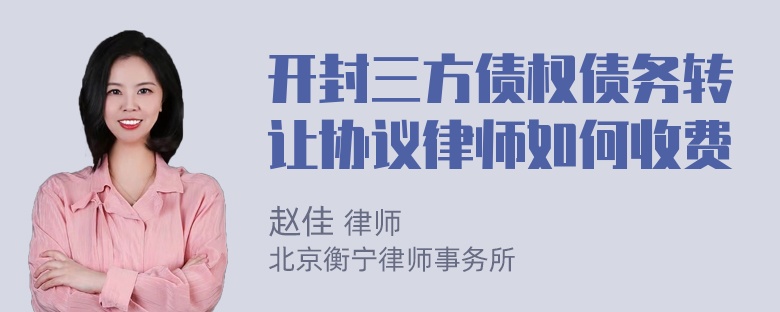 开封三方债权债务转让协议律师如何收费

赵佳 律师
北京衡宁律师事务所